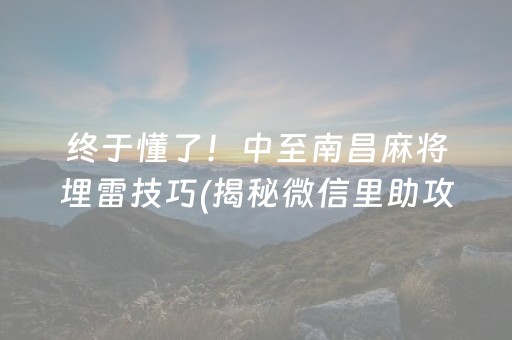 终于懂了！中至南昌麻将埋雷技巧(揭秘微信里助攻